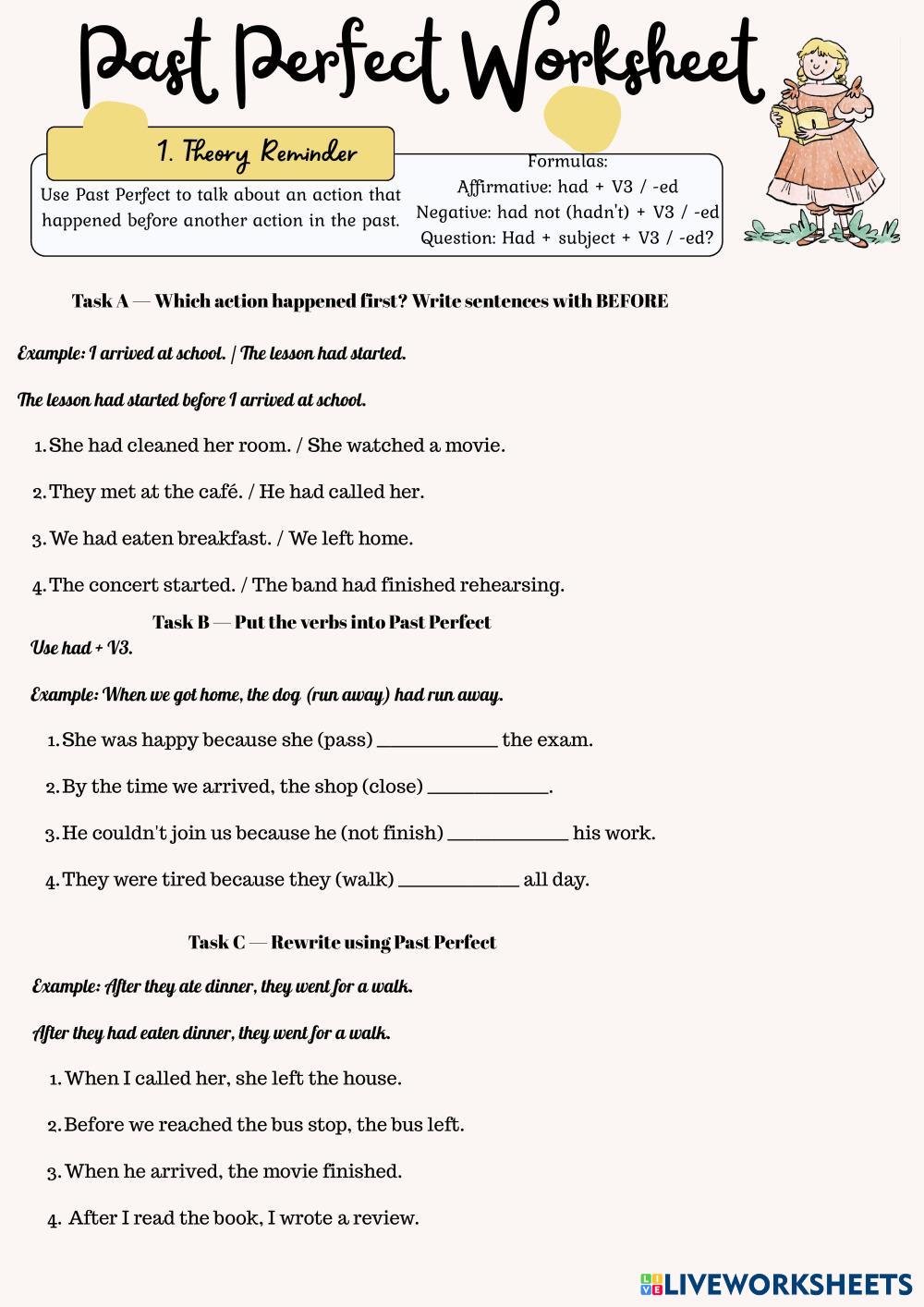 Past Perfect Worksheet

1. Theory Reminder

Use Past Perfect to talk about an action that happened before another action in the past.

Formulas:
Affirmative: had + V3 / -ed
Negative: had not (hadn't) + V3 / -ed
Question: Had + subject + V3 / -ed?

Task A — Which action happened first? Write sentences with BEFORE

Example: I arrived at school. / The lesson had started.

The lesson had started before I arrived at school.

1. She had cleaned her room. / She watched a movie.

2. They met at the café. / He had called her.

3. We had eaten breakfast. / We left home.

4. The concert started. / The band had finished rehearsing.

Task B — Put the verbs into Past Perfect

Use had + V3.

Example: When we got home, the dog (run away) had run away.

1. She was happy because she (pass) ____________ the exam.

2. By the time we arrived, the shop (close) ____________.

3. He couldn't join us because he (not finish) ____________ his work.

4. They were tired because they (walk) ____________ all day.

Task C — Rewrite using Past Perfect

Example: After they ate dinner, they went for a walk.

After they had eaten dinner, they went for a walk.

1. When I called her, she left the house.

2. Before we reached the bus stop, the bus left.

3. When he arrived, the movie finished.

4. After I read the book, I wrote a review.

LIVEWORKSHEETS